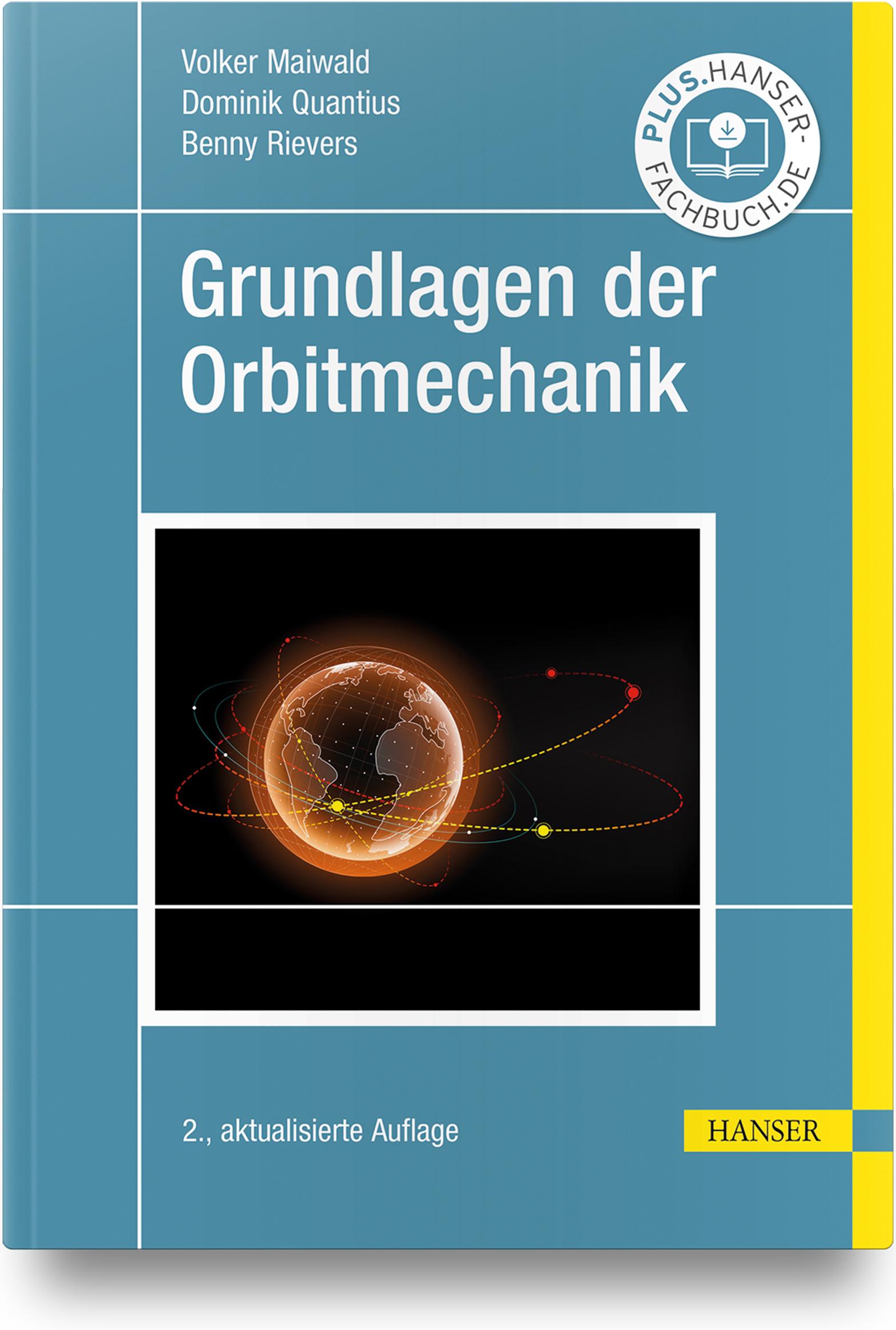 Volker Maiwald
Dominik Quantius
Benny Rievers

PLUS.HANSER-FACHBUCH.DE

Grundlagen der Orbitmechanik

2., aktualisierte Auflage

HANSER